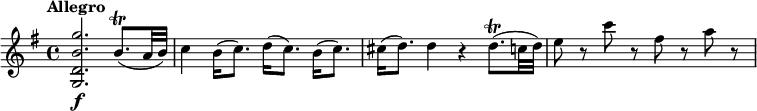 Allegro

tr

f

tr